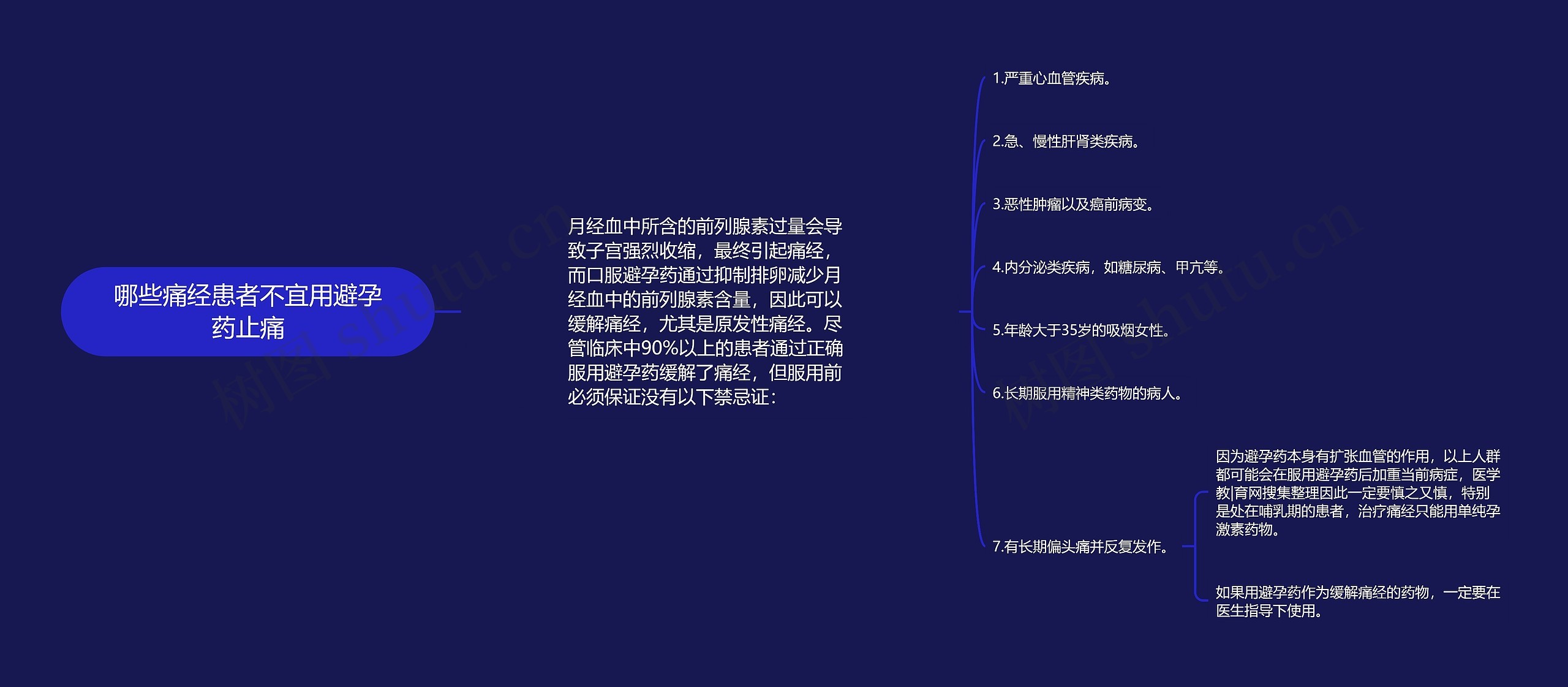 哪些痛经患者不宜用避孕药止痛

月经血中所含的前列腺素过量会导致子宫强烈收缩，最终引起痛经，而口服避孕药通过抑制排卵减少月经血中的前列腺素含量，因此可以缓解痛经，尤其是原发性痛经。尽管临床中90%以上的患者通过正确服用避孕药缓解了痛经，但服用前必须保证没有以下禁忌证：

1.严重心血管疾病。

2.急、慢性肝肾类疾病。

3.恶性肿瘤以及癌前病变。

4.内分泌类疾病，如糖尿病、甲亢等。

5.年龄大于35岁的吸烟女性。

6.长期服用精神类药物的病人。

7.有长期偏头痛并反复发作。

因为避孕药本身有扩张血管的作用，以上人群都可能会在服用避孕药后加重当前病症，医学教|育网搜集整理因此一定要慎之又慎，特别是处在哺乳期的患者，治疗痛经只能用单纯孕激素药物。

如果用避孕药作为缓解痛经的药物，一定要在医生指导下使用。

树图 shutu.cn

树图 shutu.cn